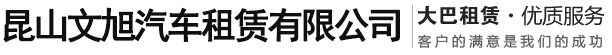 昆山文旭汽车租赁有限公司

大巴租赁 · 优质服务
客户的满意是我们的成功